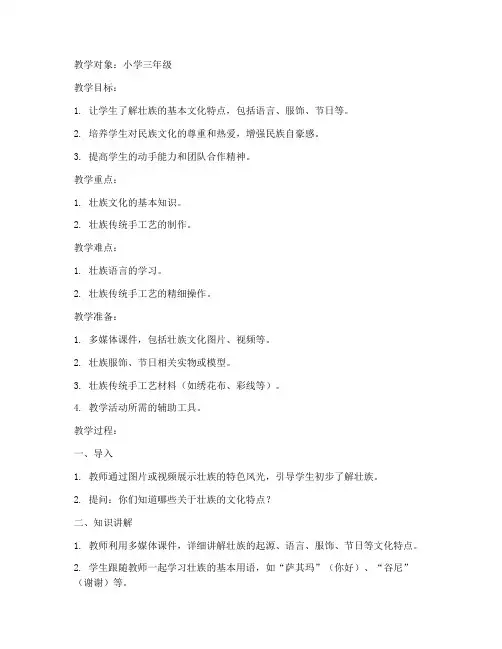 教学对象：小学三年级

教学目标：

1. 让学生了解壮族的基本文化特点，包括语言、服饰、节日等。

2. 培养学生对民族文化的尊重和热爱，增强民族自豪感。

3. 提高学生的动手能力和团队合作精神。

教学重点：

1. 壮族文化的基本知识。

2. 壮族传统手工艺的制作。

教学难点：

1. 壮族语言的学习。

2. 壮族传统手工艺的精细操作。

教学准备：

1. 多媒体课件，包括壮族文化图片、视频等。

2. 壮族服饰、节日相关实物或模型。

3. 壮族传统手工艺材料（如绣花布、彩线等）。

4. 教学活动所需的辅助工具。

教学过程：

一、导入

1. 教师通过图片或视频展示壮族的特色风光，引导学生初步了解壮族。

2. 提问：你们知道哪些关于壮族的文化特点？

二、知识讲解

1. 教师利用多媒体课件，详细讲解壮族的起源、语言、服饰、节日等文化特点。

2. 学生跟随教师一起学习壮族的基本用语，如“萨其玛”（你好）、“谷尼”（谢谢）等。